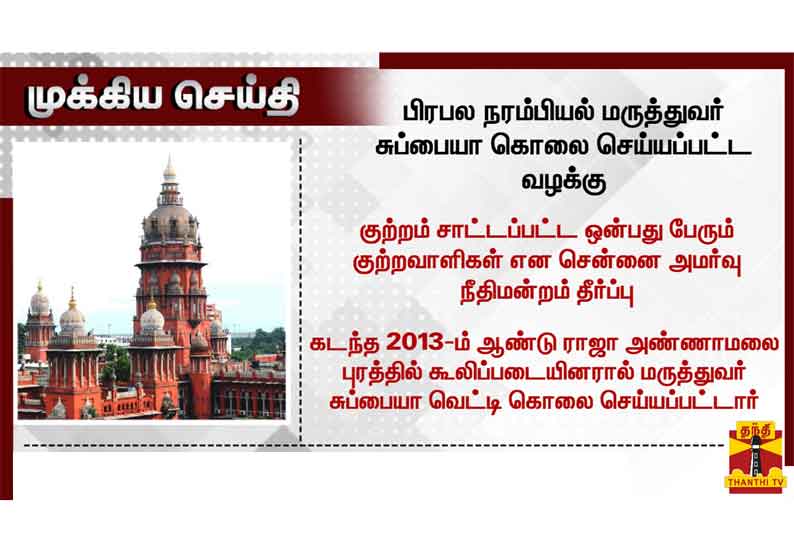 முக்கிய செய்தி

பிரபல நரம்பியல் மருத்துவர் சுப்பையா கொலை செய்யப்பட்ட வழக்கு

குற்றம் சாட்டப்பட்ட ஒன்பது பேரும் குற்றவாளிகள் என சென்னை அமர்வு நீதிமன்றம் தீர்ப்பு

கடந்த 2013-ம் ஆண்டு ராஜா அண்ணாமலை புரத்தில் கூலிப்படையினரால் மருத்துவர் சுப்பையா வெட்டி கொலை செய்யப்பட்டார்

தந்தி
THANTHI TV